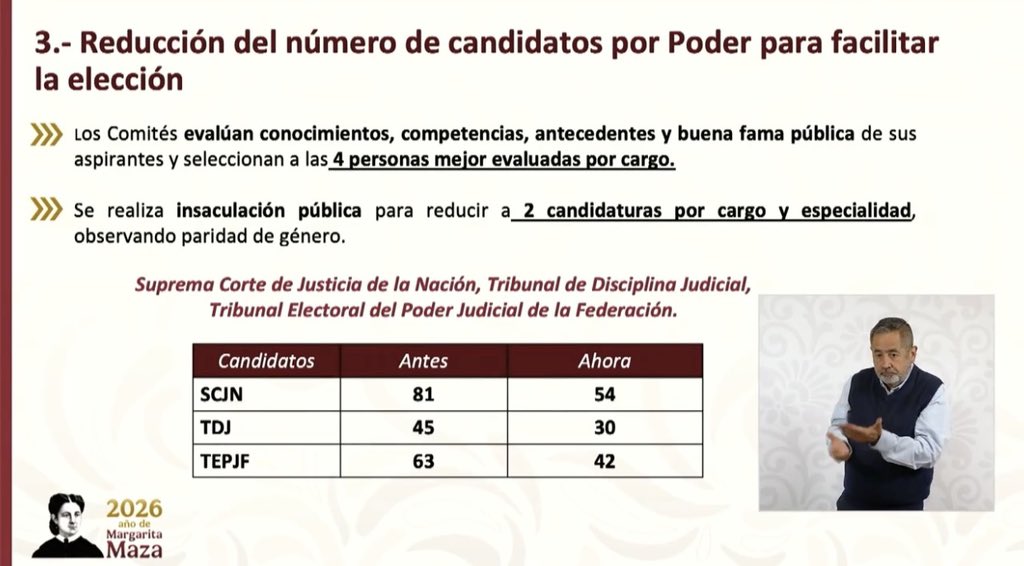 3.- Reducción del número de candidatos por Poder para facilitar la elección

Los Comités evalúan conocimientos, competencias, antecedentes y buena fama pública de sus aspirantes y seleccionan a las 4 personas mejor evaluadas por cargo.

Se realiza insaculación pública para reducir a 2 candidaturas por cargo y especialidad, observando paridad de género.

Suprema Corte de Justicia de la Nación, Tribunal de Disciplina Judicial, Tribunal Electoral del Poder Judicial de la Federación.

| Candidatos | Antes | Ahora |
|---|---|---|
| SCJN | 81 | 54 |
| TDJ | 45 | 30 |
| TEPJF | 63 | 42 |

2026 año de Margarita Maza